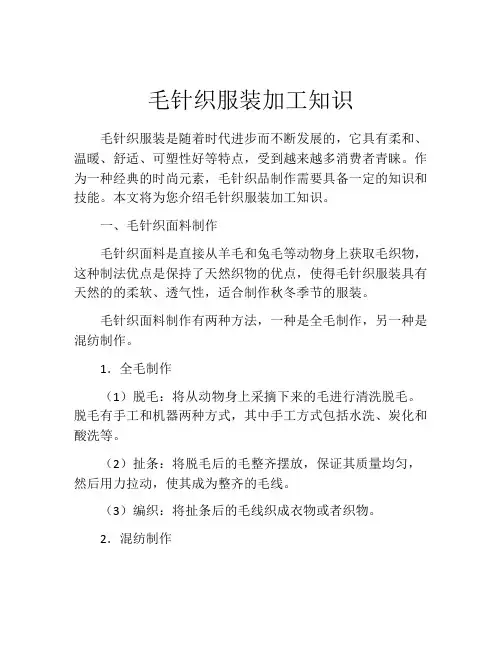 毛针织服装加工知识

毛针织服装是随着时代进步而不断发展的，它具有柔和、温暖、舒适、可塑性好等特点，受到越来越多消费者青睐。作为一种经典的时尚元素，毛针织品制作需要具备一定的知识和技能。本文将为您介绍毛针织服装加工知识。

一、毛针织面料制作

毛针织面料是直接从羊毛和兔毛等动物身上获取毛织物，这种制法优点是保持了天然织物的优点，使得毛针织服装具有天然的的柔软、透气性，适合制作秋冬季节的服装。

毛针织面料制作有两种方法，一种是全毛制作，另一种是混纺制作。

1．全毛制作

（1）脱毛：将从动物身上采摘下来的毛进行清洗脱毛。脱毛有手工和机器两种方式，其中手工方式包括水洗、炭化和酸洗等。

（2）扯条：将脱毛后的毛整齐摆放，保证其质量均匀，然后用力拉动，使其成为整齐的毛线。

（3）编织：将扯条后的毛线织成衣物或者织物。

2．混纺制作